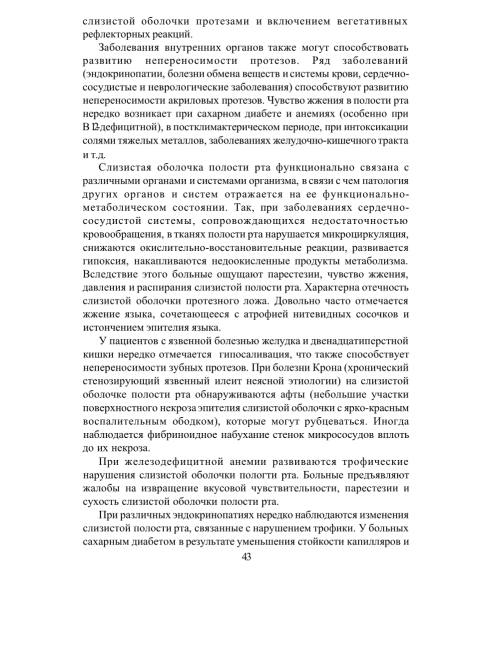 слизистой оболочки протезами и включением вегетативных рефлекторных реакций.

Заболевания внутренних органов также могут способствовать развитию непереносимости протезов. Ряд заболеваний (эндокринопатии, болезни обмена веществ и системы крови, сердечно-сосудистые и неврологические заболевания) способствуют развитию непереносимости акриловых протезов. Чувство жжения в полости рта нередко возникает при сахарном диабете и анемиях (особенно при В 12-дефицитной), в постклимактерическом периоде, при интоксикации солями тяжелых металлов, заболеваниях желудочно-кишечного тракта и т.д.

Слизистая оболочка полости рта функционально связана с различными органами и системами организма, в связи с чем патология других органов и систем отражается на ее функционально-метаболическом состоянии. Так, при заболеваниях сердечно-сосудистой системы, сопровождающихся недостаточностью кровообращения, в тканях полости рта нарушается микроциркуляция, снижаются окислительно-восстановительные реакции, развивается гипоксия, накапливаются недоокисленные продукты метаболизма. Вследствие этого больные ощущают парестезии, чувство жжения, давления и распирания слизистой полости рта. Характерна отечность слизистой оболочки протезного ложа. Довольно часто отмечается жжение языка, сочетающееся с атрофией нитевидных сосочков и истончением эпителия языка.

У пациентов с язвенной болезнью желудка и двенадцатиперстной кишки нередко отмечается гипосаливация, что также способствует непереносимости зубных протезов. При болезни Крона (хронический стенозирующий язвенный илеит неясной этиологии) на слизистой оболочке полости рта обнаруживаются афты (небольшие участки поверхностного некроза эпителия слизистой оболочки с ярко-красным воспалительным ободком), которые могут рубцеваться. Иногда наблюдается фибриноидное набухание стенок микрососудов вплоть до их некроза.

При железодефицитной анемии развиваются трофические нарушения слизистой оболочки пологти рта. Больные предъявляют жалобы на извращение вкусовой чувствительности, парестезии и сухость слизистой оболочки полости рта.

При различных эндокринопатиях нередко наблюдаются изменения слизистой полости рта, связанные с нарушением трофики. У больных сахарным диабетом в результате уменьшения стойкости капилляров и

43